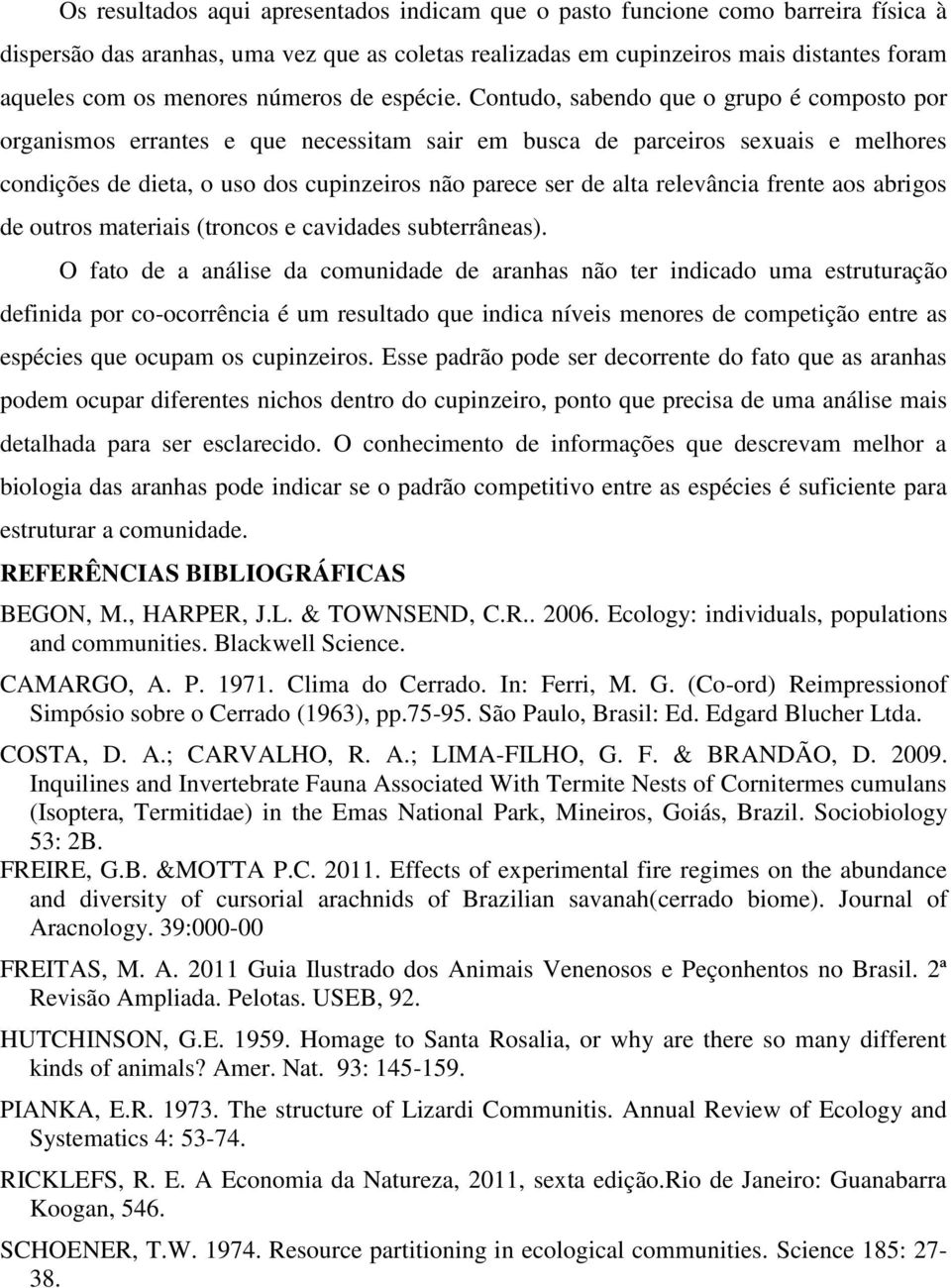 Os resultados aqui apresentados indicam que o pasto funcione como barreira física à dispersão das aranhas, uma vez que as coletas realizadas em cupinzeiros mais distantes foram aqueles com os menores números de espécie. Contudo, sabendo que o grupo é composto por organismos errantes e que necessitam sair em busca de parceiros sexuais e melhores condições de dieta, o uso dos cupinzeiros não parece ser de alta relevância frente aos abrigos de outros materiais (troncos e cavidades subterrâneas).

O fato de a análise da comunidade de aranhas não ter indicado uma estruturação definida por co-ocorrência é um resultado que indica níveis menores de competição entre as espécies que ocupam os cupinzeiros. Esse padrão pode ser decorrente do fato que as aranhas podem ocupar diferentes nichos dentro do cupinzeiro, ponto que precisa de uma análise mais detalhada para ser esclarecido. O conhecimento de informações que descrevam melhor a biologia das aranhas pode indicar se o padrão competitivo entre as espécies é suficiente para estruturar a comunidade.

REFERÊNCIAS BIBLIOGRÁFICAS

BEGON, M., HARPER, J.L. & TOWNSEND, C.R.. 2006. Ecology: individuals, populations and communities. Blackwell Science.

CAMARGO, A. P. 1971. Clima do Cerrado. In: Ferri, M. G. (Co-ord) Reimpressionof Simpósio sobre o Cerrado (1963), pp.75-95. São Paulo, Brasil: Ed. Edgard Blucher Ltda.

COSTA, D. A.; CARVALHO, R. A.; LIMA-FILHO, G. F. & BRANDÃO, D. 2009. Inquilines and Invertebrate Fauna Associated With Termite Nests of Cornitermes cumulans (Isoptera, Termitidae) in the Emas National Park, Mineiros, Goiás, Brazil. Sociobiology 53: 2B.

FREIRE, G.B. &MOTTA P.C. 2011. Effects of experimental fire regimes on the abundance and diversity of cursorial arachnids of Brazilian savanah(cerrado biome). Journal of Aracnology. 39:000-00

FREITAS, M. A. 2011 Guia Ilustrado dos Animais Venenosos e Peçonhentos no Brasil. 2ª Revisão Ampliada. Pelotas. USEB, 92.

HUTCHINSON, G.E. 1959. Homage to Santa Rosalia, or why are there so many different kinds of animals? Amer. Nat. 93: 145-159.

PIANKA, E.R. 1973. The structure of Lizardi Communitis. Annual Review of Ecology and Systematics 4: 53-74.

RICKLEFS, R. E. A Economia da Natureza, 2011, sexta edição.Rio de Janeiro: Guanabarra Koogan, 546.

SCHOENER, T.W. 1974. Resource partitioning in ecological communities. Science 185: 27-38.